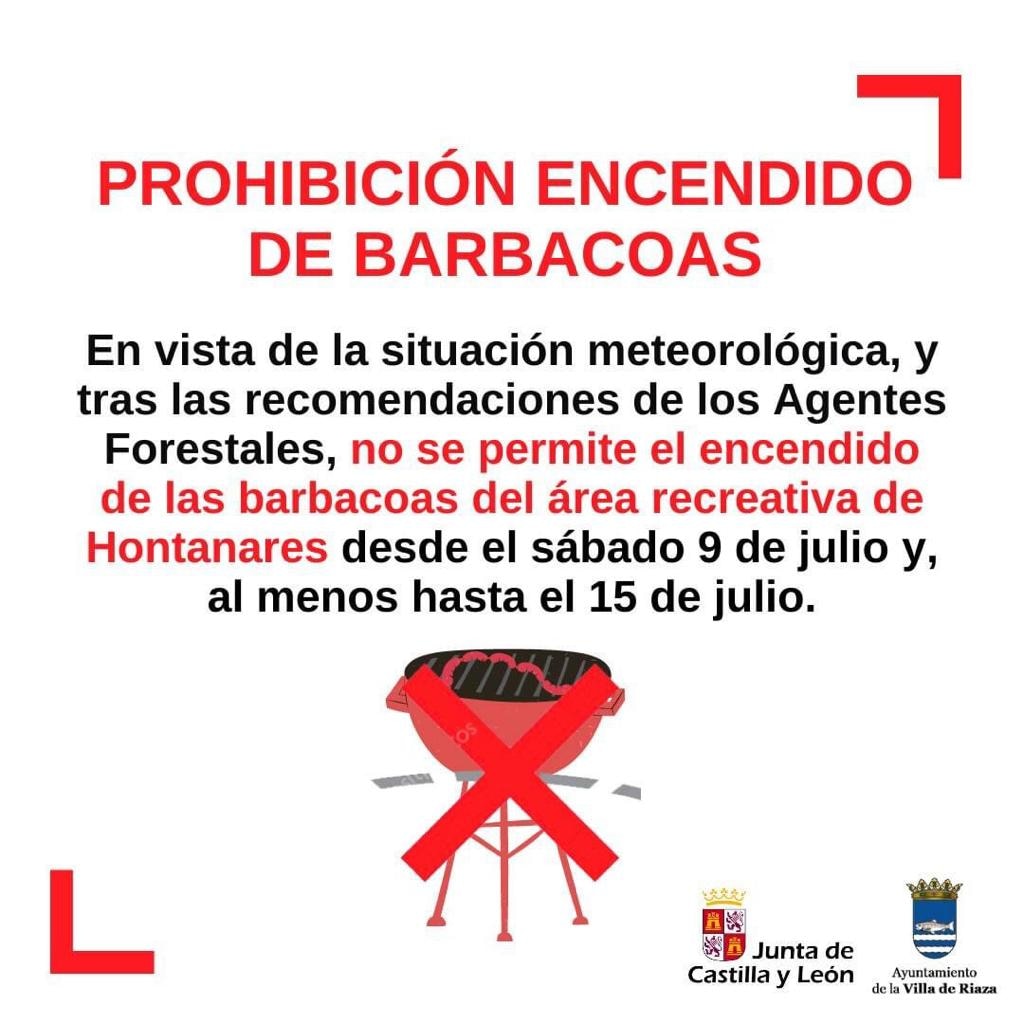 PROHIBICIÓN ENCENDIDO DE BARBACOAS

En vista de la situación meteorológica, y tras las recomendaciones de los Agentes Forestales, no se permite el encendido de las barbacoas del área recreativa de Hontanares desde el sábado 9 de julio y, al menos hasta el 15 de julio.

Junta de Castilla y León

Ayuntamiento de la Villa de Riaza